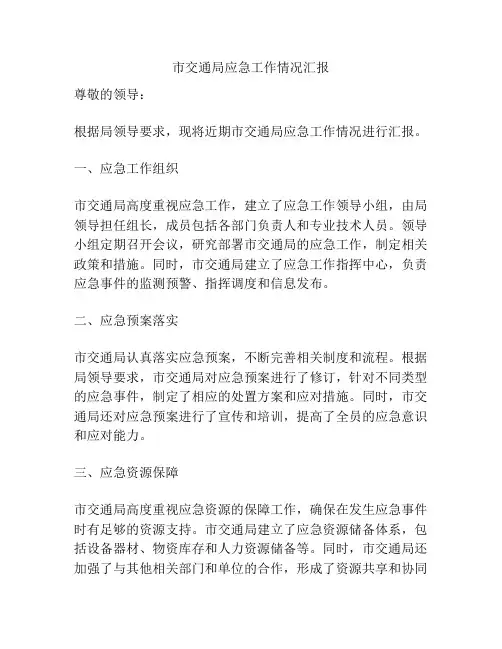 市交通局应急工作情况汇报

尊敬的领导：

根据局领导要求，现将近期市交通局应急工作情况进行汇报。

一、应急工作组织

市交通局高度重视应急工作，建立了应急工作领导小组，由局领导担任组长，成员包括各部门负责人和专业技术人员。领导小组定期召开会议，研究部署市交通局的应急工作，制定相关政策和措施。同时，市交通局建立了应急工作指挥中心，负责应急事件的监测预警、指挥调度和信息发布。

二、应急预案落实

市交通局认真落实应急预案，不断完善相关制度和流程。根据局领导要求，市交通局对应急预案进行了修订，针对不同类型的应急事件，制定了相应的处置方案和应对措施。同时，市交通局还对应急预案进行了宣传和培训，提高了全员的应急意识和应对能力。

三、应急资源保障

市交通局高度重视应急资源的保障工作，确保在发生应急事件时有足够的资源支持。市交通局建立了应急资源储备体系，包括设备器材、物资库存和人力资源储备等。同时，市交通局还加强了与其他相关部门和单位的合作，形成了资源共享和协同